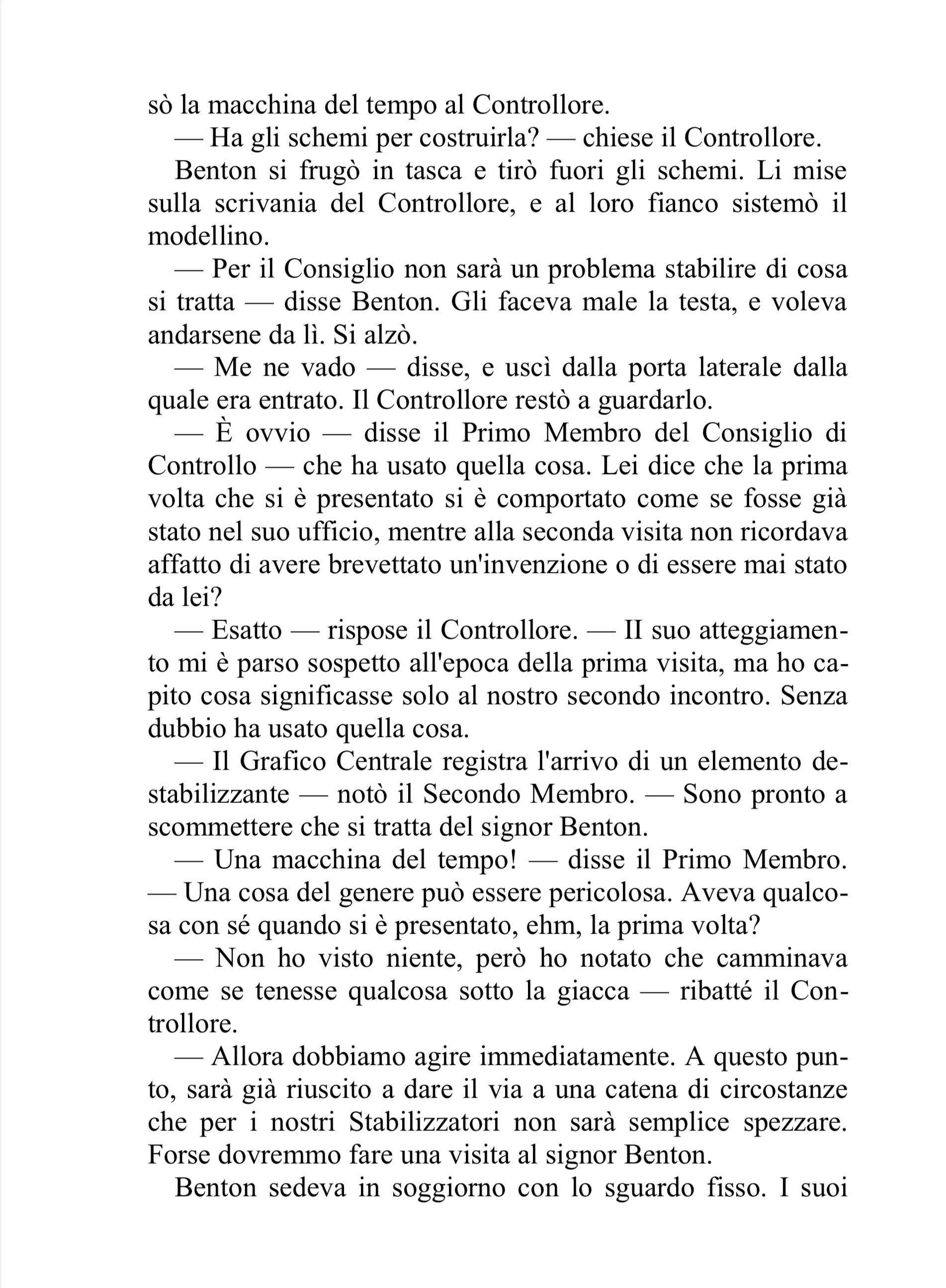 sò la macchina del tempo al Controllore.

— Ha gli schemi per costruirla? — chiese il Controllore.

Benton si frugò in tasca e tirò fuori gli schemi. Li mise sulla scrivania del Controllore, e al loro fianco sistemò il modellino.

— Per il Consiglio non sarà un problema stabilire di cosa si tratta — disse Benton. Gli faceva male la testa, e voleva andarsene da lì. Si alzò.

— Me ne vado — disse, e uscì dalla porta laterale dalla quale era entrato. Il Controllore restò a guardarlo.

— È ovvio — disse il Primo Membro del Consiglio di Controllo — che ha usato quella cosa. Lei dice che la prima volta che si è presentato si è comportato come se fosse già stato nel suo ufficio, mentre alla seconda visita non ricordava affatto di avere brevettato un'invenzione o di essere mai stato da lei?

— Esatto — rispose il Controllore. — II suo atteggiamento mi è parso sospetto all'epoca della prima visita, ma ho capito cosa significasse solo al nostro secondo incontro. Senza dubbio ha usato quella cosa.

— Il Grafico Centrale registra l'arrivo di un elemento destabilizzante — notò il Secondo Membro. — Sono pronto a scommettere che si tratta del signor Benton.

— Una macchina del tempo! — disse il Primo Membro. — Una cosa del genere può essere pericolosa. Aveva qualcosa con sé quando si è presentato, ehm, la prima volta?

— Non ho visto niente, però ho notato che camminava come se tenesse qualcosa sotto la giacca — ribatté il Controllore.

— Allora dobbiamo agire immediatamente. A questo punto, sarà già riuscito a dare il via a una catena di circostanze che per i nostri Stabilizzatori non sarà semplice spezzare. Forse dovremmo fare una visita al signor Benton.

Benton sedeva in soggiorno con lo sguardo fisso. I suoi